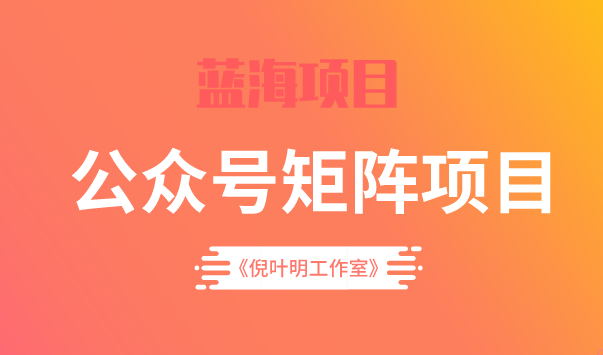 蓝海项目

公众号矩阵项目

《倪叶明工作室》